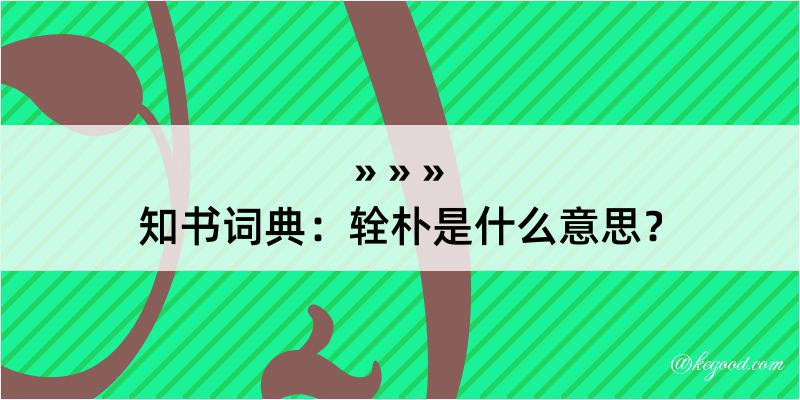 » » »
知书词典：辁朴是什么意思？

@kcgood.com